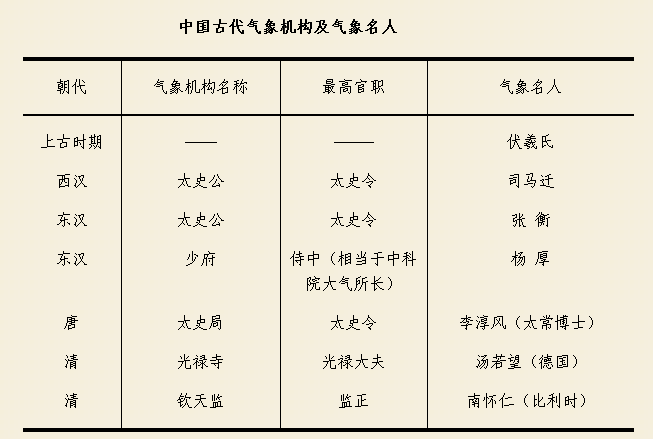 中国古代气象机构及气象名人

| 朝代 | 气象机构名称 | 最高官职 | 气象名人 |
|---|---|---|---|
| 上古时期 | —— | —— | 伏羲氏 |
| 西汉 | 太史公 | 太史令 | 司马迁 |
| 东汉 | 太史公 | 太史令 | 张 衡 |
| 东汉 | 少府 | 侍中（相当于中科院大气所长） | 杨 厚 |
| 唐 | 太史局 | 太史令 | 李淳风（太常博士） |
| 清 | 光禄寺 | 光禄大夫 | 汤若望（德国） |
| 清 | 钦天监 | 监正 | 南怀仁（比利时） |